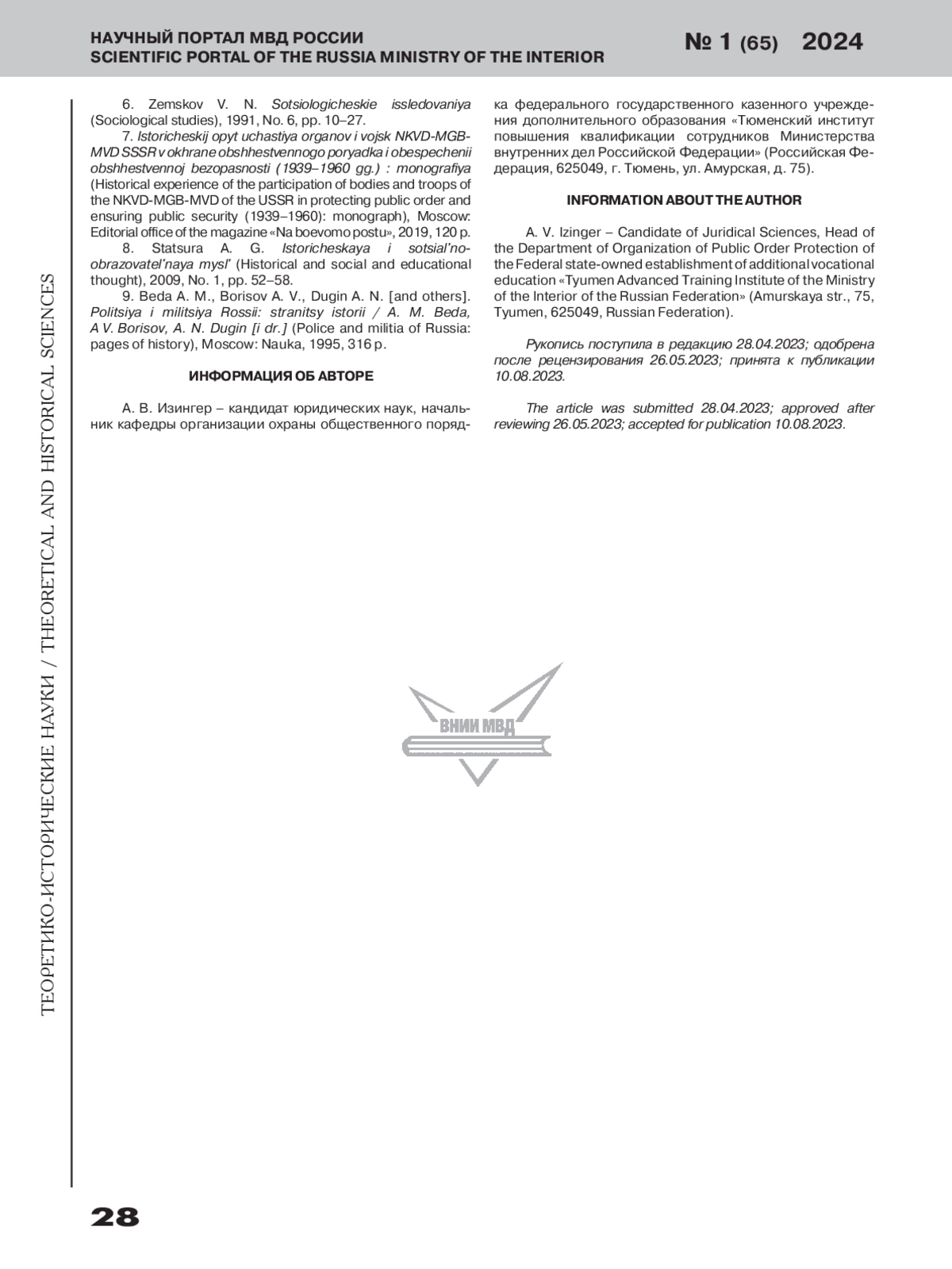 НАУЧНЫЙ ПОРТАЛ МВД РОССИИ
SCIENTIFIC PORTAL OF THE RUSSIA MINISTRY OF THE INTERIOR

№ 1 (65) 2024

ТЕОРЕТИКО-ИСТОРИЧЕСКИЕ НАУКИ / THEORETICAL AND HISTORICAL SCIENCES

6. Zemskov V. N. Sotsiologicheskie issledovaniya (Sociological studies), 1991, No. 6, pp. 10–27.

7. Istoricheskij opyt uchastiya organov i vojsk NKVD-MGB-MVD SSSR v okhrane obshhestvennogo poryadka i obespechenii obshhestvennoj bezopasnosti (1939–1960 gg.) : monografiya (Historical experience of the participation of bodies and troops of the NKVD-MGB-MVD of the USSR in protecting public order and ensuring public security (1939–1960): monograph), Moscow: Editorial office of the magazine «Na boevomo postu», 2019, 120 p.

8. Statsura A. G. Istoricheskaya i sotsial'no-obrazovatel'naya mysl' (Historical and social and educational thought), 2009, No. 1, pp. 52–58.

9. Beda A. M., Borisov A. V., Dugin A. N. [and others]. Politsiya i militsiya Rossii: stranitsy istorii / A. M. Beda, A V. Borisov, A. N. Dugin [i dr.] (Police and militia of Russia: pages of history), Moscow: Nauka, 1995, 316 p.

ИНФОРМАЦИЯ ОБ АВТОРЕ

А. В. Изингер – кандидат юридических наук, начальник кафедры организации охраны общественного порядка федерального государственного казенного учреждения дополнительного образования «Тюменский институт повышения квалификации сотрудников Министерства внутренних дел Российской Федерации» (Российская Федерация, 625049, г. Тюмень, ул. Амурская, д. 75).

INFORMATION ABOUT THE AUTHOR

A. V. Izinger – Candidate of Juridical Sciences, Head of the Department of Organization of Public Order Protection of the Federal state-owned establishment of additional vocational education «Tyumen Advanced Training Institute of the Ministry of the Interior of the Russian Federation» (Amurskaya str., 75, Tyumen, 625049, Russian Federation).

Рукопись поступила в редакцию 28.04.2023; одобрена после рецензирования 26.05.2023; принята к публикации 10.08.2023.

The article was submitted 28.04.2023; approved after reviewing 26.05.2023; accepted for publication 10.08.2023.

ВНИИ МВД

28